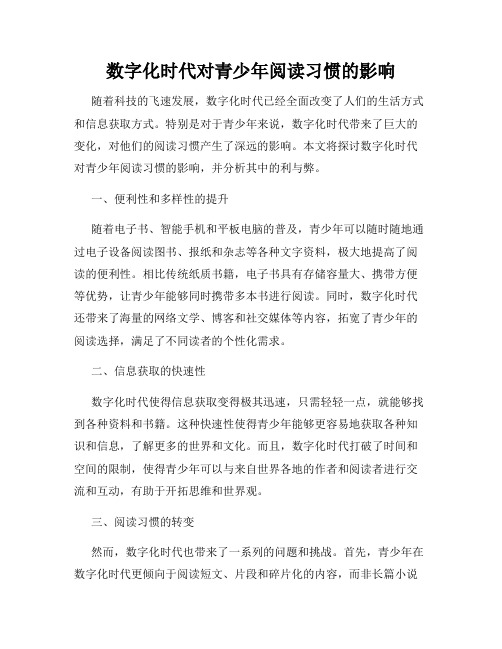 数字化时代对青少年阅读习惯的影响

随着科技的飞速发展，数字化时代已经全面改变了人们的生活方式和信息获取方式。特别是对于青少年来说，数字化时代带来了巨大的变化，对他们的阅读习惯产生了深远的影响。本文将探讨数字化时代对青少年阅读习惯的影响，并分析其中的利与弊。

一、便利性和多样性的提升

随着电子书、智能手机和平板电脑的普及，青少年可以随时随地通过电子设备阅读图书、报纸和杂志等各种文字资料，极大地提高了阅读的便利性。相比传统纸质书籍，电子书具有存储容量大、携带方便等优势，让青少年能够同时携带多本书进行阅读。同时，数字化时代还带来了海量的网络文学、博客和社交媒体等内容，拓宽了青少年的阅读选择，满足了不同读者的个性化需求。

二、信息获取的快速性

数字化时代使得信息获取变得极其迅速，只需轻轻一点，就能够找到各种资料和书籍。这种快速性使得青少年能够更容易地获取各种知识和信息，了解更多的世界和文化。而且，数字化时代打破了时间和空间的限制，使得青少年可以与来自世界各地的作者和阅读者进行交流和互动，有助于开拓思维和世界观。

三、阅读习惯的转变

然而，数字化时代也带来了一系列的问题和挑战。首先，青少年在数字化时代更倾向于阅读短文、片段和碎片化的内容，而非长篇小说